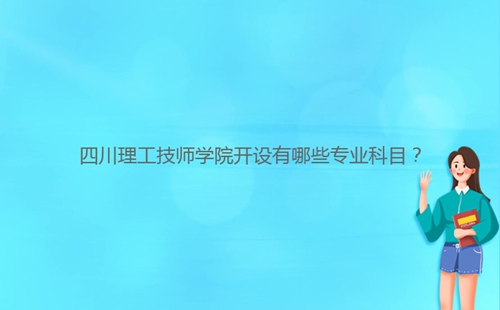 四川理工技师学院开设有哪些专业科目？